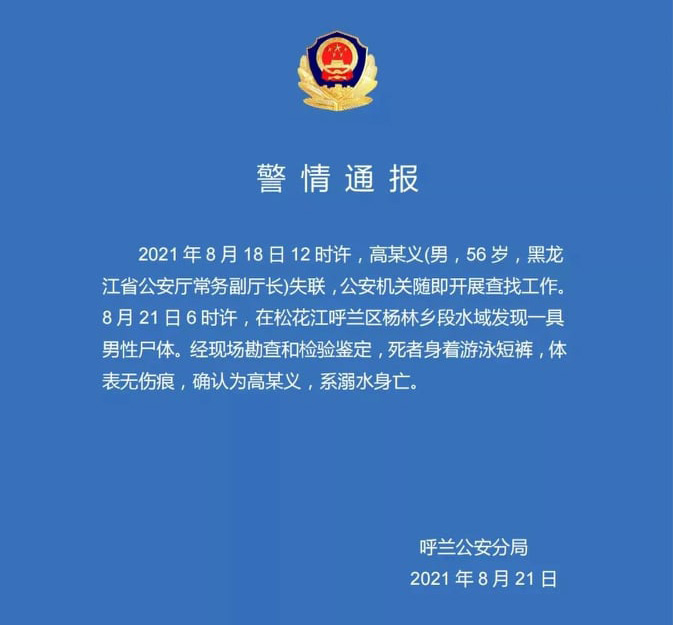 警情通报

2021年8月18日12时许，高某义(男，56岁，黑龙江省公安厅常务副厅长)失联，公安机关随即开展查找工作。8月21日6时许，在松花江呼兰区杨林乡段水域发现一具男性尸体。经现场勘查和检验鉴定，死者身着游泳短裤，体表无伤痕，确认为高某义，系溺水身亡。

呼兰公安分局
2021年8月21日